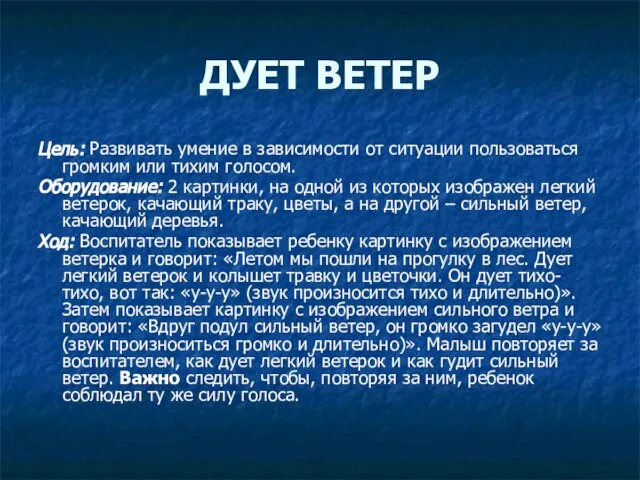 ДУЕТ ВЕТЕР

Цель: Развивать умение в зависимости от ситуации пользоваться громким или тихим голосом.

Оборудование: 2 картинки, на одной из которых изображен легкий ветерок, качающий траку, цветы, а на другой – сильный ветер, качающий деревья.

Ход: Воспитатель показывает ребенку картинку с изображением ветерка и говорит: «Летом мы пошли на прогулку в лес. Дует легкий ветерок и колышет травку и цветочки. Он дует тихо-тихо, вот так: «у-у-у» (звук произносится тихо и длительно)». Затем показывает картинку с изображением сильного ветра и говорит: «Вдруг подул сильный ветер, он громко загудел «у-у-у» (звук произноситься громко и длительно)». Малыш повторяет за воспитателем, как дует легкий ветерок и как гудит сильный ветер. Важно следить, чтобы, повторяя за ним, ребенок соблюдал ту же силу голоса.